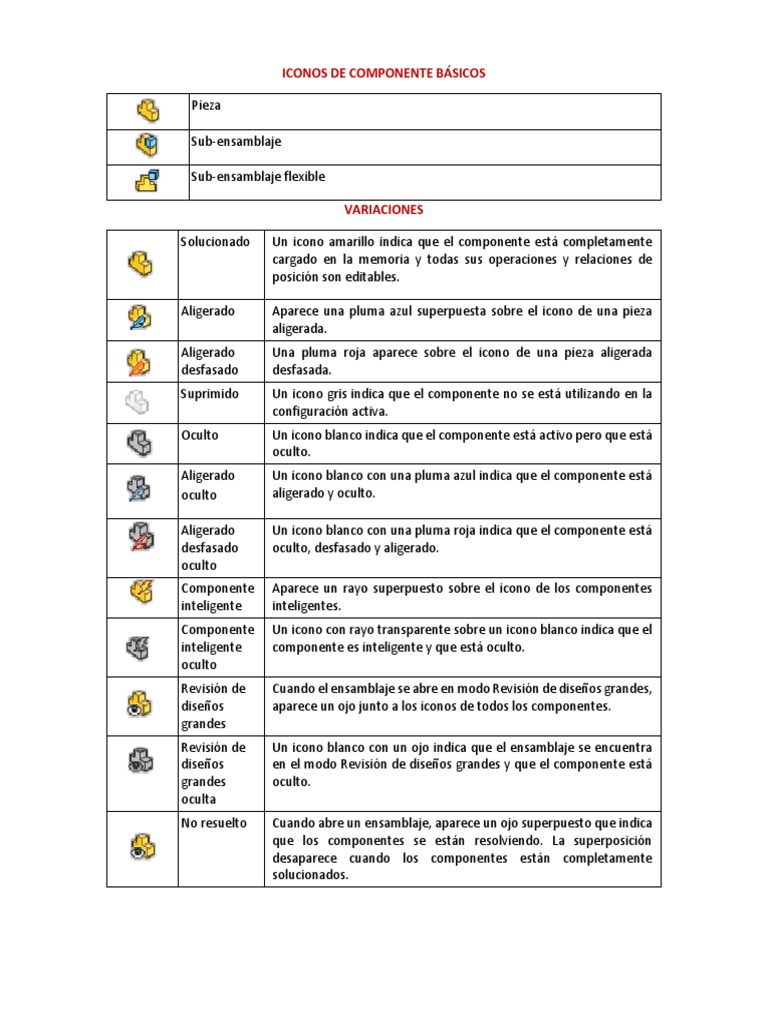 ICONOS DE COMPONENTE BÁSICOS

| | |
|---|---|
| | Pieza |
| | Sub-ensamblaje |
| | Sub-ensamblaje flexible |

VARIACIONES

| | | |
|---|---|---|
| | Solucionado | Un icono amarillo indica que el componente está completamente cargado en la memoria y todas sus operaciones y relaciones de posición son editables. |
| | Aligerado | Aparece una pluma azul superpuesta sobre el icono de una pieza aligerada. |
| | Aligerado desfasado | Una pluma roja aparece sobre el icono de una pieza aligerada desfasada. |
| | Suprimido | Un icono gris indica que el componente no se está utilizando en la configuración activa. |
| | Oculto | Un icono blanco indica que el componente está activo pero que está oculto. |
| | Aligerado oculto | Un icono blanco con una pluma azul indica que el componente está aligerado y oculto. |
| | Aligerado desfasado oculto | Un icono blanco con una pluma roja indica que el componente está oculto, desfasado y aligerado. |
| | Componente inteligente | Aparece un rayo superpuesto sobre el icono de los componentes inteligentes. |
| | Componente inteligente oculto | Un icono con rayo transparente sobre un icono blanco indica que el componente es inteligente y que está oculto. |
| | Revisión de diseños grandes | Cuando el ensamblaje se abre en modo Revisión de diseños grandes, aparece un ojo junto a los iconos de todos los componentes. |
| | Revisión de diseños grandes oculta | Un icono blanco con un ojo indica que el ensamblaje se encuentra en el modo Revisión de diseños grandes y que el componente está oculto. |
| | No resuelto | Cuando abre un ensamblaje, aparece un ojo superpuesto que indica que los componentes se están resolviendo. La superposición desaparece cuando los componentes están completamente solucionados. |